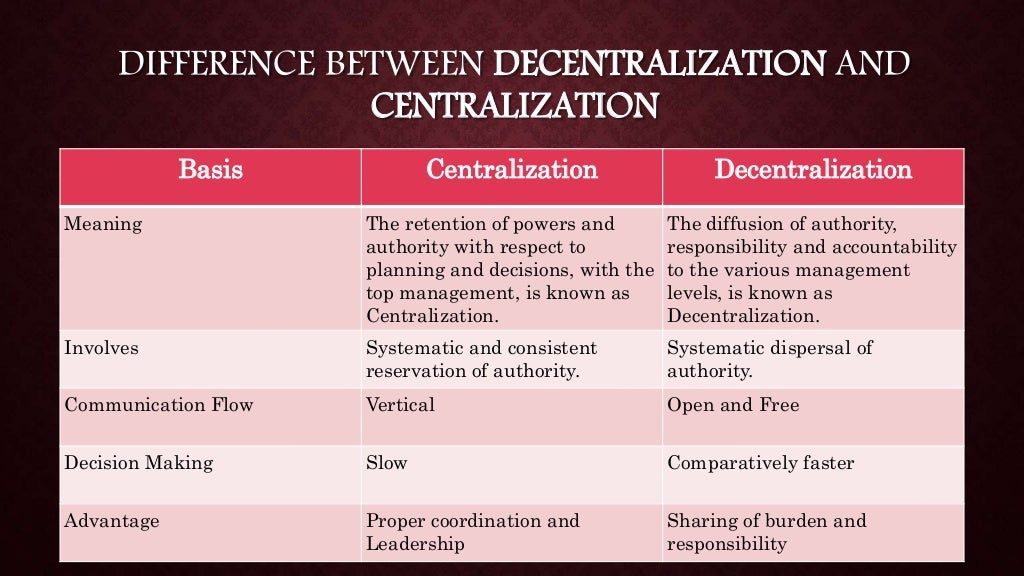 DIFFERENCE BETWEEN DECENTRALIZATION AND CENTRALIZATION

| Basis | Centralization | Decentralization |
|---|---|---|
| Meaning | The retention of powers and authority with respect to planning and decisions, with the top management, is known as Centralization. | The diffusion of authority, responsibility and accountability to the various management levels, is known as Decentralization. |
| Involves | Systematic and consistent reservation of authority. | Systematic dispersal of authority. |
| Communication Flow | Vertical | Open and Free |
| Decision Making | Slow | Comparatively faster |
| Advantage | Proper coordination and Leadership | Sharing of burden and responsibility |